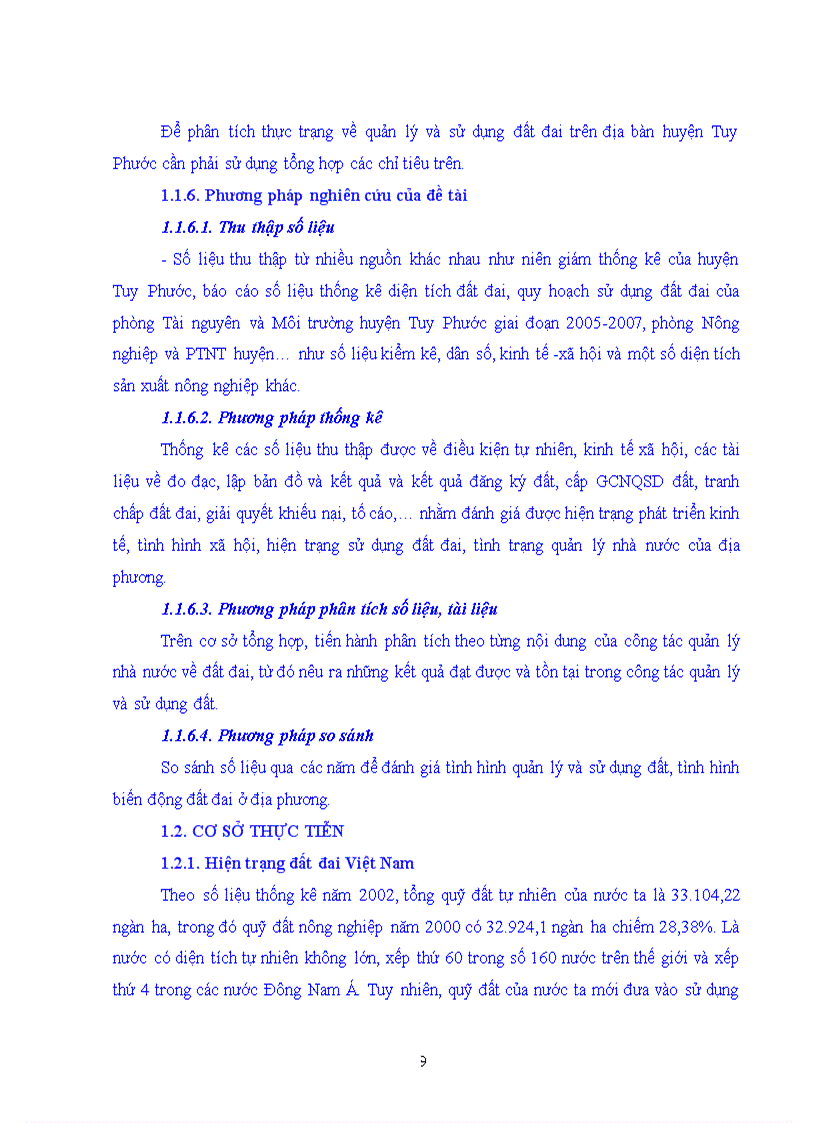 Để phân tích thực trạng về quản lý và sử dụng đất đai trên địa bàn huyện Tuy Phước cần phải sử dụng tổng hợp các chỉ tiêu trên.

1.1.6. Phương pháp nghiên cứu của đề tài

1.1.6.1. Thu thập số liệu

- Số liệu thu thập từ nhiều nguồn khác nhau như niên giám thống kê của huyện Tuy Phước, báo cáo số liệu thống kê diện tích đất đai, quy hoạch sử dụng đất đai của phòng Tài nguyên và Môi trường huyện Tuy Phước giai đoạn 2005-2007, phòng Nông nghiệp và PTNT huyện… như số liệu kiểm kê, dân số, kinh tế -xã hội và một số diện tích sản xuất nông nghiệp khác.

1.1.6.2. Phương pháp thống kê

Thống kê các số liệu thu thập được về điều kiện tự nhiên, kinh tế xã hội, các tài liệu về đo đạc, lập bản đồ và kết quả và kết quả đăng ký đất, cấp GCNQSD đất, tranh chấp đất đai, giải quyết khiếu nại, tố cáo,… nhằm đánh giá được hiện trạng phát triển kinh tế, tình hình xã hội, hiện trạng sử dụng đất đai, tình trạng quản lý nhà nước của địa phương.

1.1.6.3. Phương pháp phân tích số liệu, tài liệu

Trên cơ sở tổng hợp, tiến hành phân tích theo từng nội dung của công tác quản lý nhà nước về đất đai, từ đó nêu ra những kết quả đạt được và tồn tại trong công tác quản lý và sử dụng đất.

1.1.6.4. Phương pháp so sánh

So sánh số liệu qua các năm để đánh giá tình hình quản lý và sử dụng đất, tình hình biến động đất đai ở địa phương.

1.2. CƠ SỞ THỰC TIỄN

1.2.1. Hiện trạng đất đai Việt Nam

Theo số liệu thống kê năm 2002, tổng quỹ đất tự nhiên của nước ta là 33.104,22 ngàn ha, trong đó quỹ đất nông nghiệp năm 2000 có 32.924,1 ngàn ha chiếm 28,38%. Là nước có diện tích tự nhiên không lớn, xếp thứ 60 trong số 160 nước trên thế giới và xếp thứ 4 trong các nước Đông Nam Á. Tuy nhiên, quỹ đất của nước ta mới đưa vào sử dụng

9